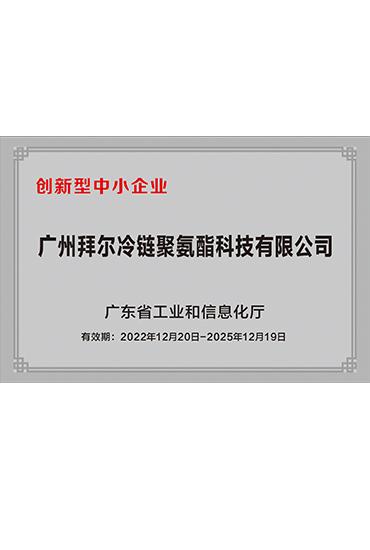 创新型中小企业

广州拜尔冷链聚氨酯科技有限公司

广东省工业和信息化厅

有效期：2022年12月20日-2025年12月19日